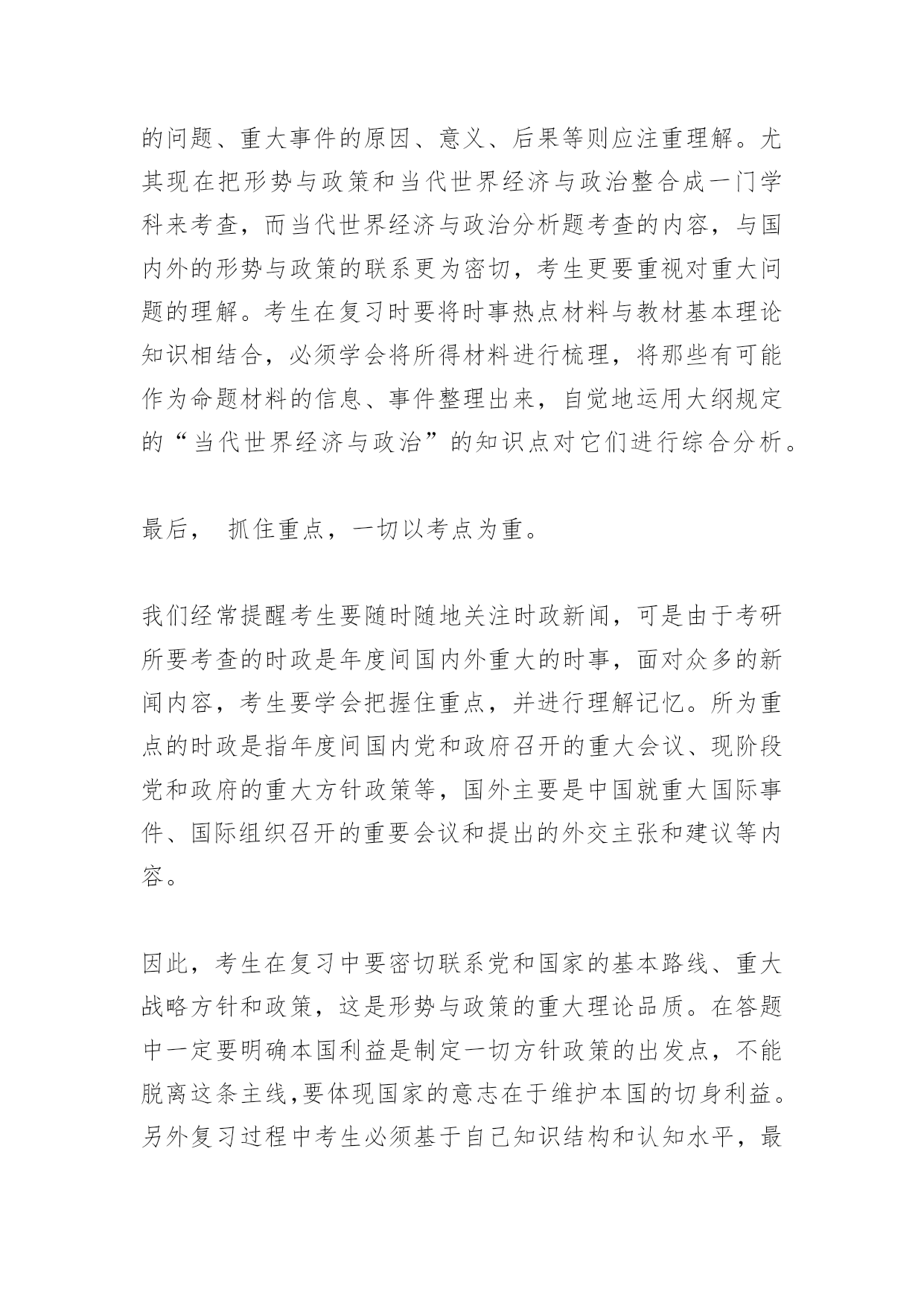 的问题、重大事件的原因、意义、后果等则应注重理解。尤其现在把形势与政策和当代世界经济与政治整合成一门学科来考查，而当代世界经济与政治分析题考查的内容，与国内外的形势与政策的联系更为密切，考生更要重视对重大问题的理解。考生在复习时要将时事热点材料与教材基本理论知识相结合，必须学会将所得材料进行梳理，将那些有可能作为命题材料的信息、事件整理出来，自觉地运用大纲规定的“当代世界经济与政治”的知识点对它们进行综合分析。

最后， 抓住重点，一切以考点为重。

我们经常提醒考生要随时随地关注时政新闻，可是由于考研所要考查的时政是年度间国内外重大的时事，面对众多的新闻内容，考生要学会把握住重点，并进行理解记忆。所为重点的时政是指年度间国内党和政府召开的重大会议、现阶段党和政府的重大方针政策等，国外主要是中国就重大国际事件、国际组织召开的重要会议和提出的外交主张和建议等内容。

因此，考生在复习中要密切联系党和国家的基本路线、重大战略方针和政策，这是形势与政策的重大理论品质。在答题中一定要明确本国利益是制定一切方针政策的出发点，不能脱离这条主线,要体现国家的意志在于维护本国的切身利益。另外复习过程中考生必须基于自己知识结构和认知水平，最